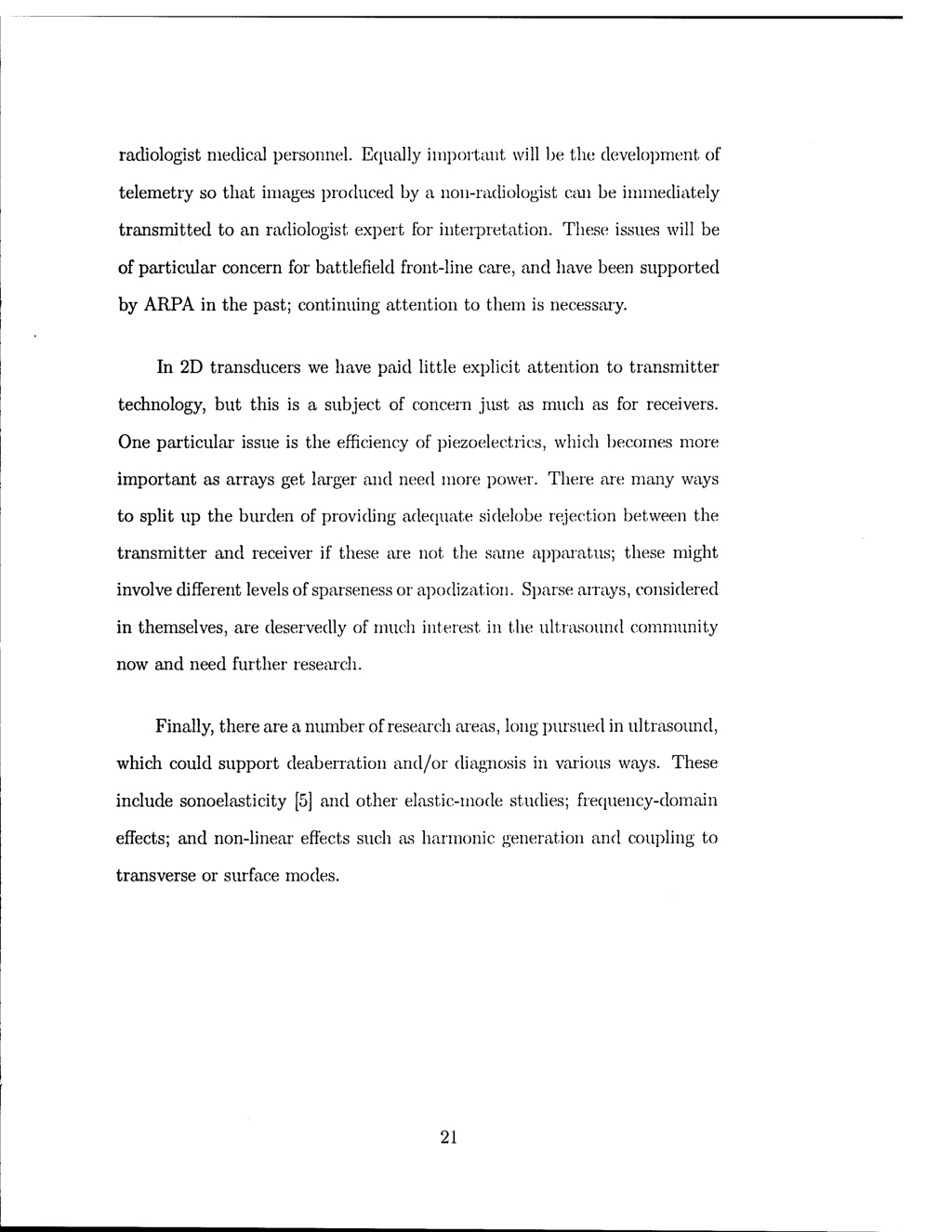 radiologist medical personnel. Equally important will be the development of telemetry so that images produced by a non-radiologist can be immediately transmitted to an radiologist expert for interpretation. These issues will be of particular concern for battlefield front-line care, and have been supported by ARPA in the past; continuing attention to them is necessary.

In 2D transducers we have paid little explicit attention to transmitter technology, but this is a subject of concern just as much as for receivers. One particular issue is the efficiency of piezoelectrics, which becomes more important as arrays get larger and need more power. There are many ways to split up the burden of providing adequate sidelobe rejection between the transmitter and receiver if these are not the same apparatus; these might involve different levels of sparseness or apodization. Sparse arrays, considered in themselves, are deservedly of much interest in the ultrasound community now and need further research.

Finally, there are a number of research areas, long pursued in ultrasound, which could support deaberration and/or diagnosis in various ways. These include sonoelasticity [5] and other elastic-mode studies; frequency-domain effects; and non-linear effects such as harmonic generation and coupling to transverse or surface modes.

21